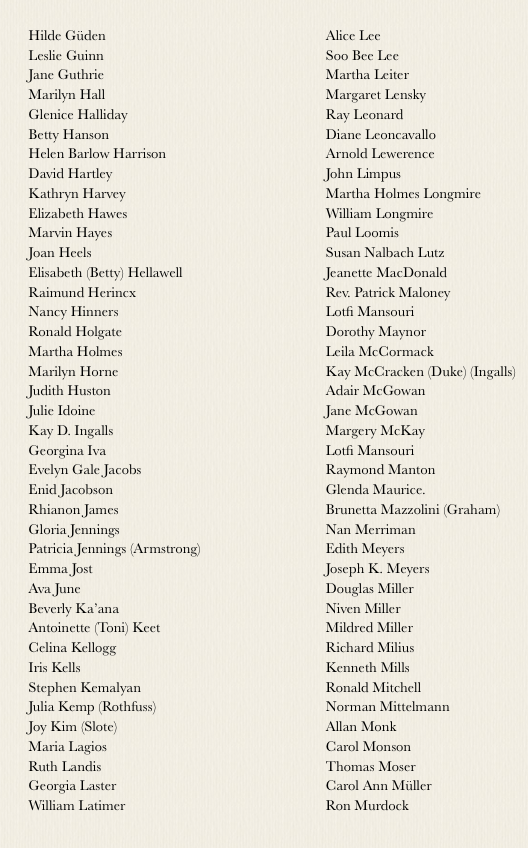 Hilde Güden
Leslie Guinn
Jane Guthrie
Marilyn Hall
Glenice Halliday
Betty Hanson
Helen Barlow Harrison
David Hartley
Kathryn Harvey
Elizabeth Hawes
Marvin Hayes
Joan Heels
Elisabeth (Betty) Hellawell
Raimund Herincx
Nancy Hinners
Ronald Holgate
Martha Holmes
Marilyn Horne
Judith Huston
Julie Idoine
Kay D. Ingalls
Georgina Iva
Evelyn Gale Jacobs
Enid Jacobson
Rhianon James
Gloria Jennings
Patricia Jennings (Armstrong)
Emma Jost
Ava June
Beverly Ka'ana
Antoinette (Toni) Keet
Celina Kellogg
Iris Kells
Stephen Kemalyan
Julia Kemp (Rothfuss)
Joy Kim (Slote)
Maria Lagios
Ruth Landis
Georgia Laster
William Latimer

Alice Lee
Soo Bee Lee
Martha Leiter
Margaret Lensky
Ray Leonard
Diane Leoncavallo
Arnold Lewerence
John Limpus
Martha Holmes Longmire
William Longmire
Paul Loomis
Susan Nalbach Lutz
Jeanette MacDonald
Rev. Patrick Maloney
Lotfi Mansouri
Dorothy Maynor
Leila McCormack
Kay McCracken (Duke) (Ingalls)
Adair McGowan
Jane McGowan
Margery McKay
Lotfi Mansouri
Raymond Manton
Glenda Maurice.
Brunetta Mazzolini (Graham)
Nan Merriman
Edith Meyers
Joseph K. Meyers
Douglas Miller
Niven Miller
Mildred Miller
Richard Milius
Kenneth Mills
Ronald Mitchell
Norman Mittelmann
Allan Monk
Carol Monson
Thomas Moser
Carol Ann Müller
Ron Murdock